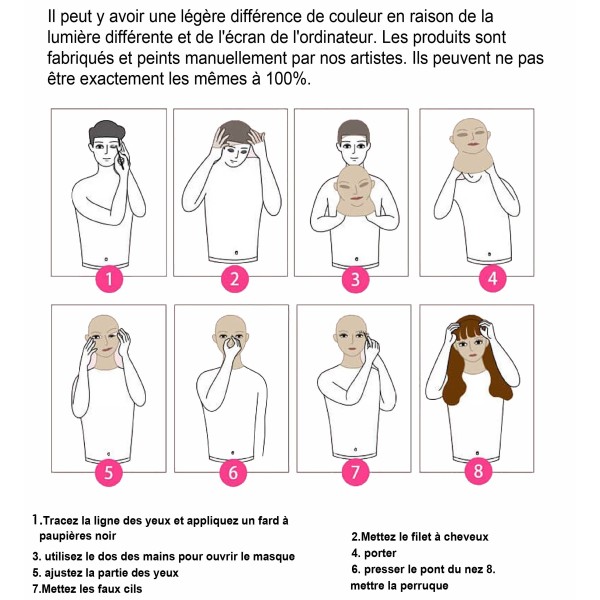 Il peut y avoir une légère différence de couleur en raison de la lumière différente et de l'écran de l'ordinateur. Les produits sont fabriqués et peints manuellement par nos artistes. Ils peuvent ne pas être exactement les mêmes à 100%.

1

2

3

4

5

6

7

8

1.Tracez la ligne des yeux et appliquez un fard à paupières noir

3. utilisez le dos des mains pour ouvrir le masque

5. ajustez la partie des yeux

7.Mettez les faux cils

2.Mettez le filet à cheveux

4. porter

6. presser le pont du nez 8. mettre la perruque